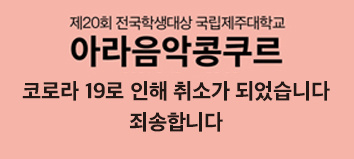 제20회 전국학생대상 국립제주대학교
아라음악콩쿠르
코로라 19로 인해 취소가 되었습니다
죄송합니다